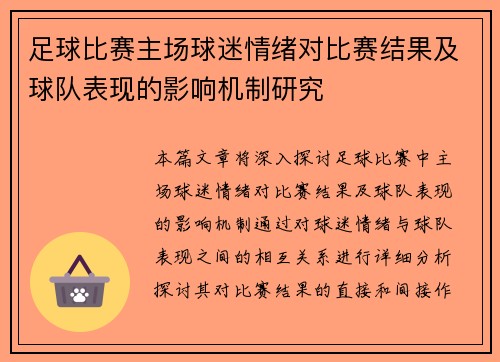 足球比赛主场球迷情绪对比赛结果及球队表现的影响机制研究

本篇文章将深入探讨足球比赛中主场球迷情绪对比赛结果及球队表现的影响机制通过对球迷情绪与球队表现之间的相互关系进行详细分析探讨其对比赛结果的直接和间接作